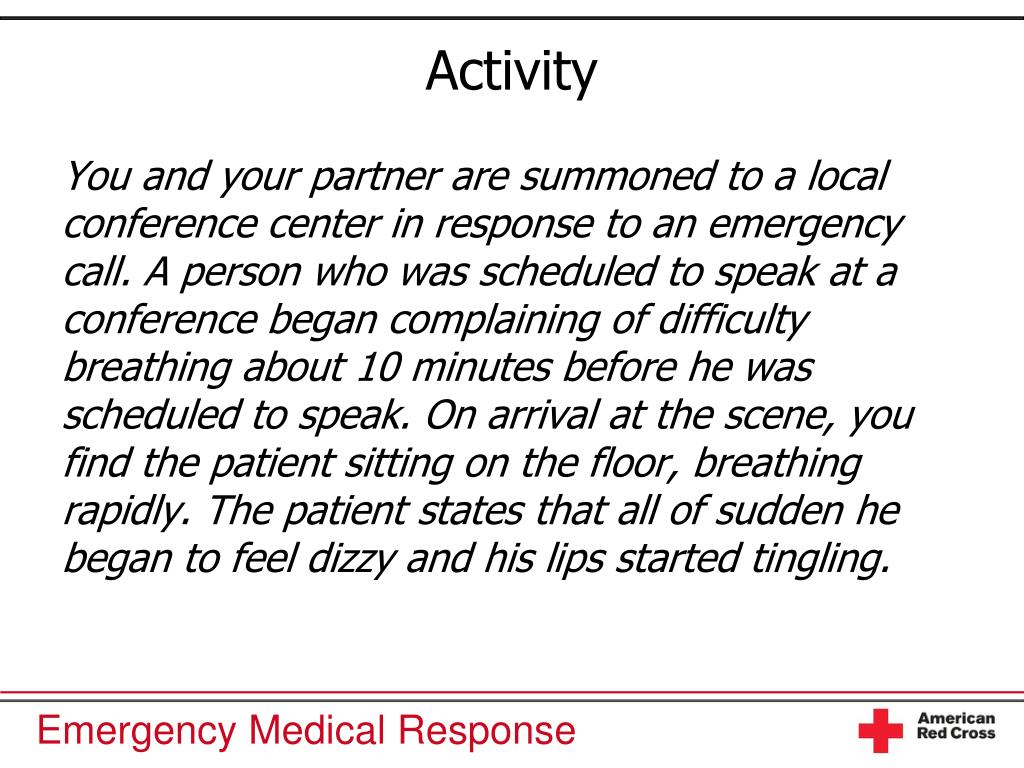 Activity

You and your partner are summoned to a local conference center in response to an emergency call. A person who was scheduled to speak at a conference began complaining of difficulty breathing about 10 minutes before he was scheduled to speak. On arrival at the scene, you find the patient sitting on the floor, breathing rapidly. The patient states that all of sudden he began to feel dizzy and his lips started tingling.

Emergency Medical Response

American Red Cross